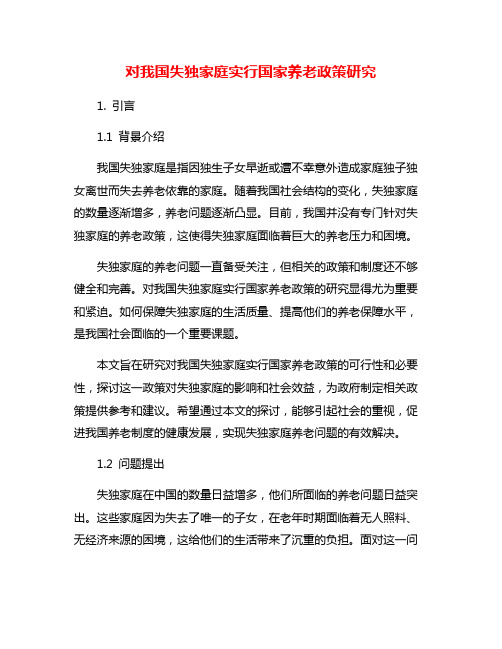 对我国失独家庭实行国家养老政策研究

1. 引言

1.1 背景介绍

我国失独家庭是指因独生子女早逝或遭不幸意外造成家庭独子独女离世而失去养老依靠的家庭。随着我国社会结构的变化，失独家庭的数量逐渐增多，养老问题逐渐凸显。目前，我国并没有专门针对失独家庭的养老政策，这使得失独家庭面临着巨大的养老压力和困境。

失独家庭的养老问题一直备受关注，但相关的政策和制度还不够健全和完善。对我国失独家庭实行国家养老政策的研究显得尤为重要和紧迫。如何保障失独家庭的生活质量、提高他们的养老保障水平，是我国社会面临的一个重要课题。

本文旨在研究对我国失独家庭实行国家养老政策的可行性和必要性，探讨这一政策对失独家庭的影响和社会效益，为政府制定相关政策提供参考和建议。希望通过本文的探讨，能够引起社会的重视，促进我国养老制度的健康发展，实现失独家庭养老问题的有效解决。

1.2 问题提出

失独家庭在中国的数量日益增多，他们所面临的养老问题日益突出。这些家庭因为失去了唯一的子女，在老年时期面临着无人照料、无经济来源的困境，这给他们的生活带来了沉重的负担。面对这一问